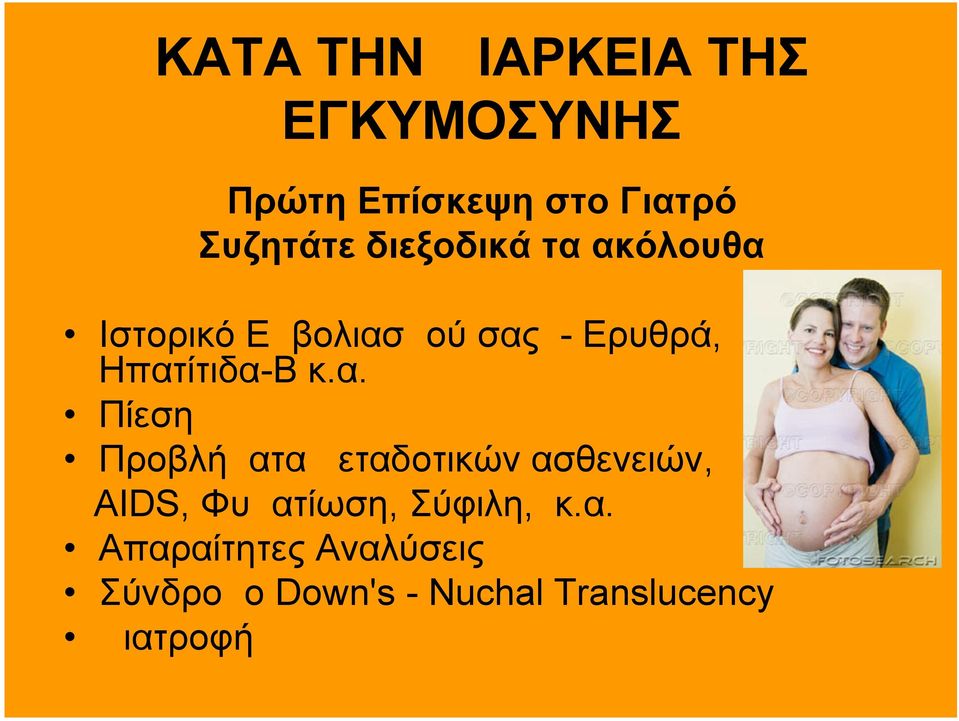 ΚΑΤΑ ΤΗΝ ΙΑΡΚΕΙΑ ΤΗΣ ΕΓΚΥΜΟΣΥΝΗΣ

Πρώτη Επίσκεψη στο Γιατρό
Συζητάτε διεξοδικά τα ακόλουθα

• Ιστορικό Ε βολιασ ού σας - Ερυθρά, Ηπατίτιδα-Β κ.α.
• Πίεση
• Προβλή ατα εταδοτικών ασθενειών, AIDS, Φυ ατίωση, Σύφιλη, κ.α.
• Απαραίτητες Αναλύσεις
• Σύνδρο ο Down's - Nuchal Translucency
• ιατροφή

FOTOSEARCH